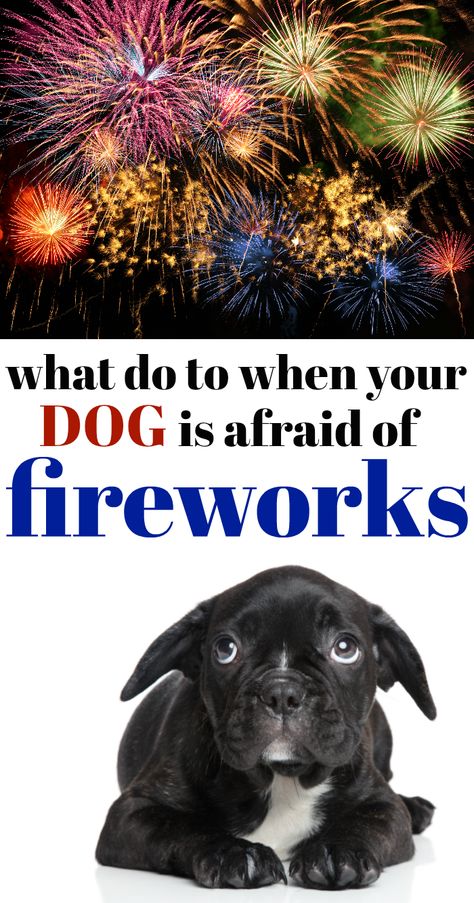 what do to when your DOG is afraid of fireworks